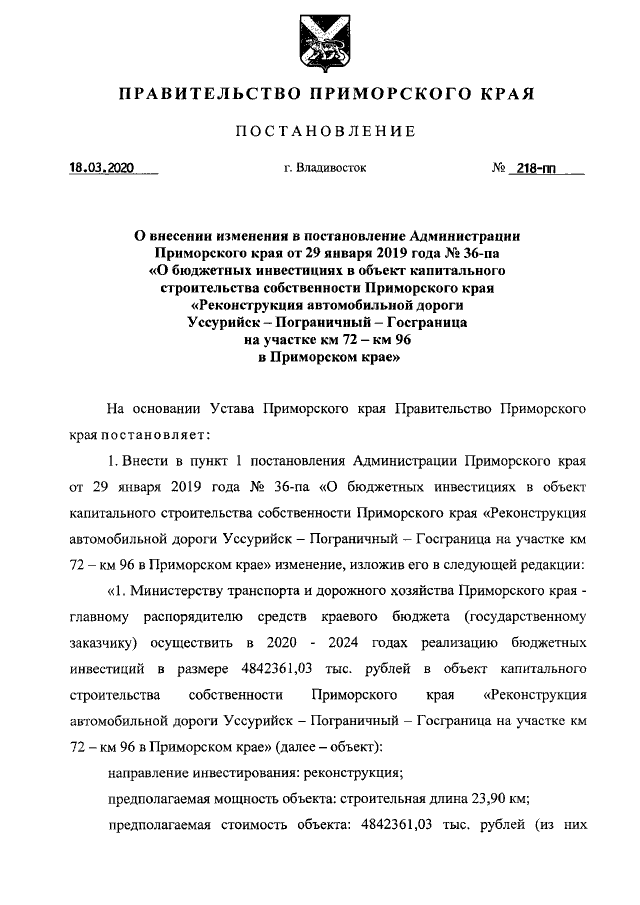 ПРАВИТЕЛЬСТВО ПРИМОРСКОГО КРАЯ

ПОСТАНОВЛЕНИЕ

18.03.2020 г. Владивосток № 218-пп

О внесении изменения в постановление Администрации Приморского края от 29 января 2019 года № 36-па «О бюджетных инвестициях в объект капитального строительства собственности Приморского края «Реконструкция автомобильной дороги Уссурийск – Пограничный – Госграница на участке км 72 – км 96 в Приморском крае»

На основании Устава Приморского края Правительство Приморского края постановляет:

1. Внести в пункт 1 постановления Администрации Приморского края от 29 января 2019 года № 36-па «О бюджетных инвестициях в объект капитального строительства собственности Приморского края «Реконструкция автомобильной дороги Уссурийск – Пограничный – Госграница на участке км 72 – км 96 в Приморском крае» изменение, изложив его в следующей редакции:

«1. Министерству транспорта и дорожного хозяйства Приморского края - главному распорядителю средств краевого бюджета (государственному заказчику) осуществить в 2020 - 2024 годах реализацию бюджетных инвестиций в размере 4842361,03 тыс. рублей в объект капитального строительства собственности Приморского края «Реконструкция автомобильной дороги Уссурийск – Пограничный – Госграница на участке км 72 – км 96 в Приморском крае» (далее – объект):

направление инвестирования: реконструкция;

предполагаемая мощность объекта: строительная длина 23,90 км;

предполагаемая стоимость объекта: 4842361,03 тыс. рублей (из них